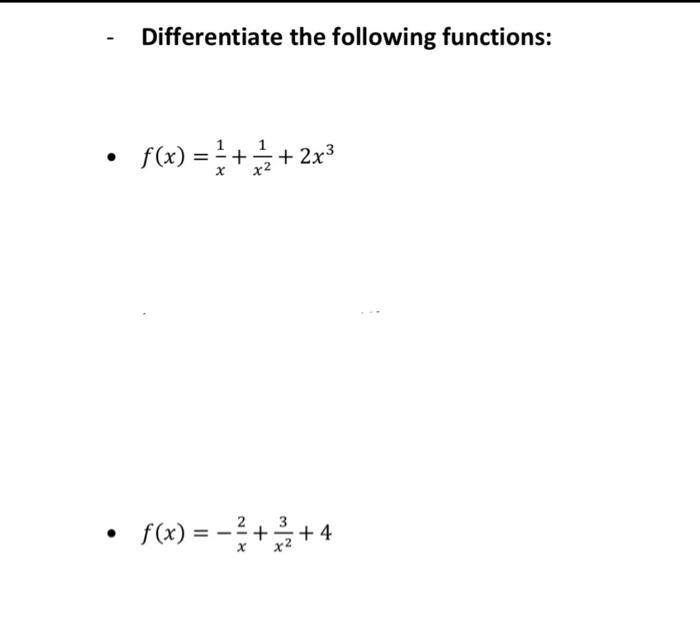 - Differentiate the following functions:

• $f(x) = \frac{1}{x} + \frac{1}{x^2} + 2x^3$

• $f(x) = -\frac{2}{x} + \frac{3}{x^2} + 4$